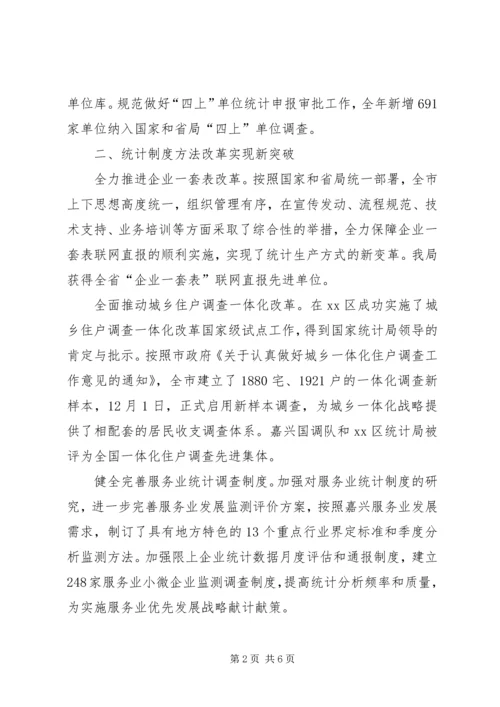 单位库。规范做好“四上”单位统计申报审批工作，全年新增691家单位纳入国家和省局“四上”单位调查。

二、统计制度方法改革实现新突破

全力推进企业一套表改革。按照国家和省局统一部署，全市上下思想高度统一，组织管理有序，在宣传发动、流程规范、技术支持、业务培训等方面采取了综合性的举措，全力保障企业一套表联网直报的顺利实施，实现了统计生产方式的新变革。我局获得全省“企业一套表”联网直报先进单位。

全面推动城乡住户调查一体化改革。在xx区成功实施了城乡住户调查一体化改革国家级试点工作，得到国家统计局领导的肯定与批示。按照市政府《关于认真做好城乡一体化住户调查工作意见的通知》，全市建立了1880宅、1921户的一体化调查新样本，12月1日，正式启用新样本调查，为城乡一体化战略提供了相配套的居民收支调查体系。嘉兴国调队和xx区统计局被评为全国一体化住户调查先进集体。

健全完善服务业统计调查制度。加强对服务业统计制度的研究，进一步完善服务业发展监测评价方案，按照嘉兴服务业发展需求，制订了具有地方特色的13个重点行业界定标准和季度分析监测方法。加强限上企业统计数据月度评估和通报制度，建立248家服务业小微企业监测调查制度，提高统计分析频率和质量，为实施服务业优先发展战略献计献策。

第2页 共6页